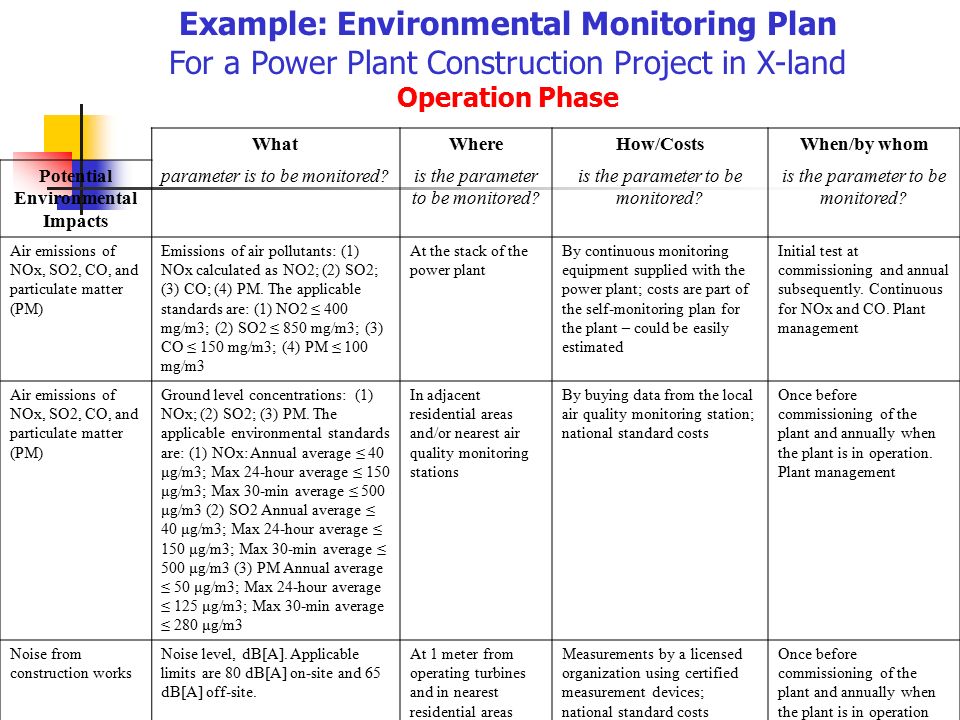 Example: Environmental Monitoring Plan
For a Power Plant Construction Project in X-land
Operation Phase

| Potential Environmental Impacts | What parameter is to be monitored? | Where is the parameter to be monitored? | How/Costs is the parameter to be monitored? | When/by whom is the parameter to be monitored? |
|---|---|---|---|---|
| Air emissions of NOx, SO2, CO, and particulate matter (PM) | Emissions of air pollutants: (1) NOx calculated as NO2; (2) SO2; (3) CO; (4) PM. The applicable standards are: (1) NO2 ≤ 400 mg/m3; (2) SO2 ≤ 850 mg/m3; (3) CO ≤ 150 mg/m3; (4) PM ≤ 100 mg/m3 | At the stack of the power plant | By continuous monitoring equipment supplied with the power plant; costs are part of the self-monitoring plan for the plant – could be easily estimated | Initial test at commissioning and annual subsequently. Continuous for NOx and CO. Plant management |
| Air emissions of NOx, SO2, CO, and particulate matter (PM) | Ground level concentrations: (1) NOx; (2) SO2; (3) PM. The applicable environmental standards are: (1) NOx: Annual average ≤ 40 μg/m3; Max 24-hour average ≤ 150 μg/m3; Max 30-min average ≤ 500 μg/m3 (2) SO2 Annual average ≤ 40 μg/m3; Max 24-hour average ≤ 150 μg/m3; Max 30-min average ≤ 500 μg/m3 (3) PM Annual average ≤ 50 μg/m3; Max 24-hour average ≤ 125 μg/m3; Max 30-min average ≤ 280 μg/m3 | In adjacent residential areas and/or nearest air quality monitoring stations | By buying data from the local air quality monitoring station; national standard costs | Once before commissioning of the plant and annually when the plant is in operation. Plant management |
| Noise from construction works | Noise level, dB[A]. Applicable limits are 80 dB[A] on-site and 65 dB[A] off-site. | At 1 meter from operating turbines and in nearest residential areas | Measurements by a licensed organization using certified measurement devices; national standard costs | Once before commissioning of the plant and annually when the plant is in operation |